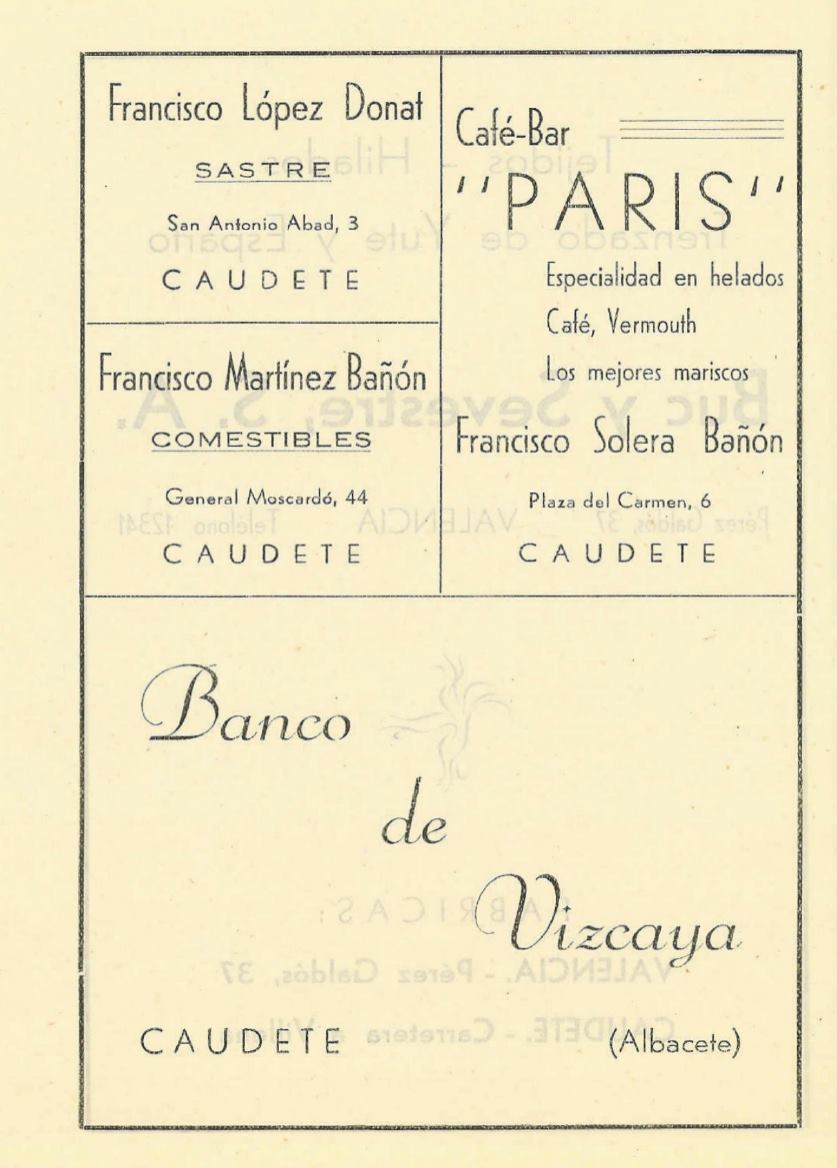 Francisco López Donat

SASTRE

San Antonio Abad, 3

CAUDETE

Francisco Martínez Bañón

COMESTIBLES

General Moscardó, 44

CAUDETE

Café-Bar

"PARIS"

Especialidad en helados

Café, Vermouth

Los mejores mariscos

Francisco Solera Bañón

Plaza del Carmen, 6

CAUDETE

Banco

de

Vizcaya

CAUDETE (Albacete)